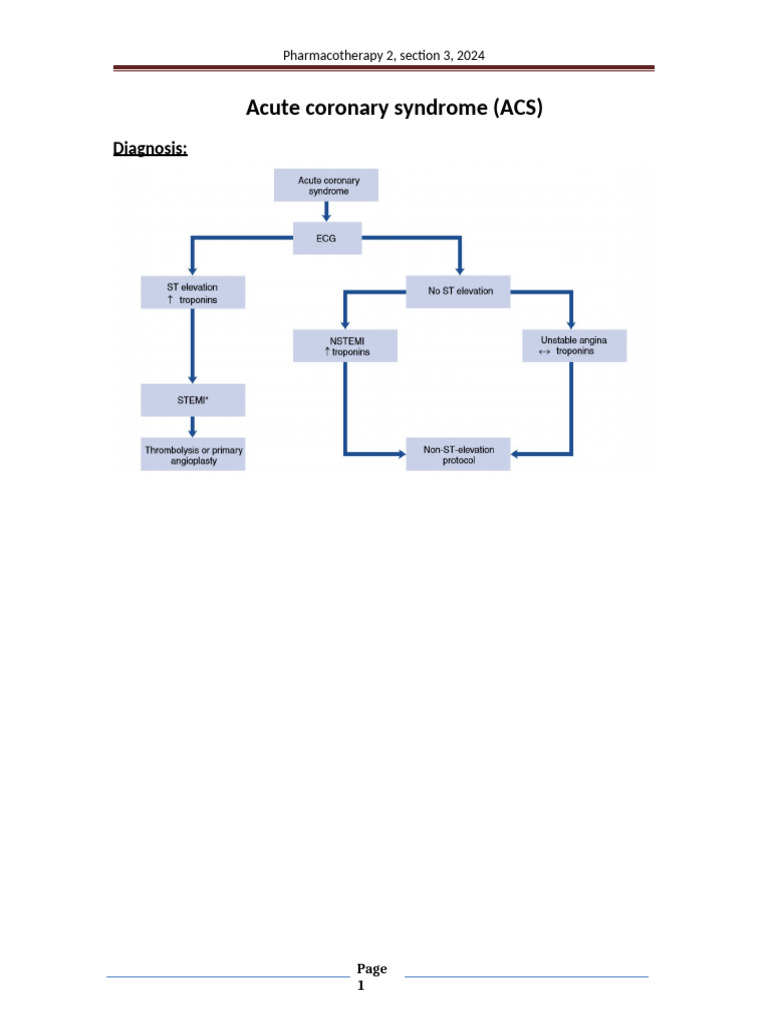 Pharmacotherapy 2, section 3, 2024

Acute coronary syndrome (ACS)

Diagnosis:

Acute coronary syndrome

ECG

ST elevation
↑ troponins

No ST elevation

NSTEMI
↑ troponins

Unstable angina
↔ troponins

STEMI*

Thrombolysis or primary angioplasty

Non-ST-elevation protocol

Page 1